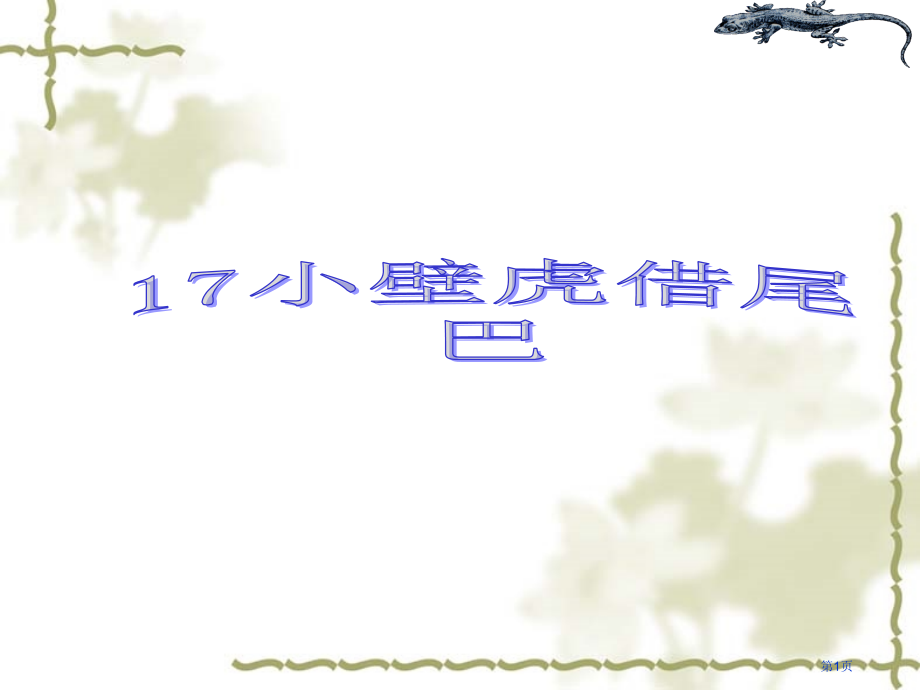 17小壁虎借尾巴

第1页